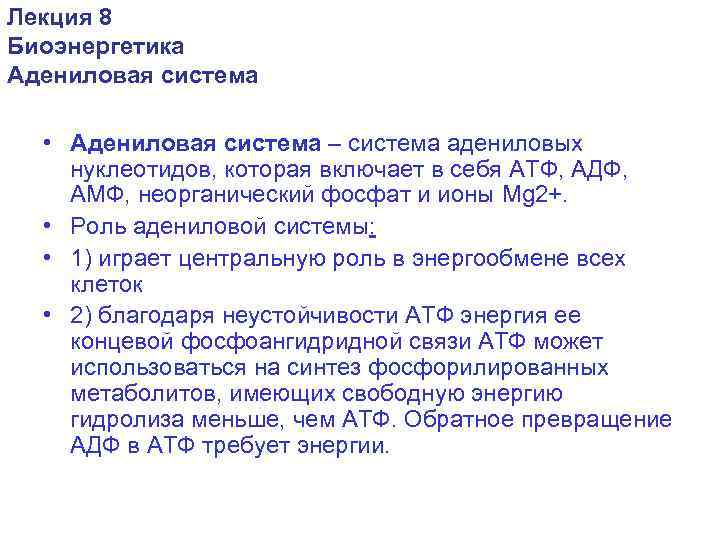 Лекция 8
Биоэнергетика
Адениловая система

• Адениловая система – система адениловых нуклеотидов, которая включает в себя АТФ, АДФ, АМФ, неорганический фосфат и ионы Mg2+.
• Роль адениловой системы:
• 1) играет центральную роль в энергообмене всех клеток
• 2) благодаря неустойчивости АТФ энергия ее концевой фосфоангидридной связи АТФ может использоваться на синтез фосфорилированных метаболитов, имеющих свободную энергию гидролиза меньше, чем АТФ. Обратное превращение АДФ в АТФ требует энергии.